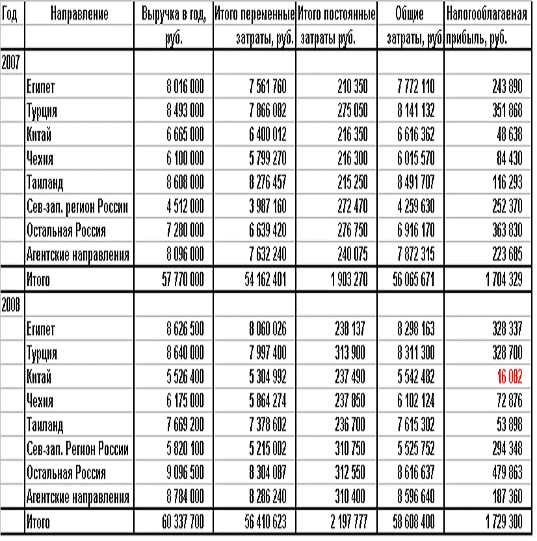 | Год | Направление | Выручка в год, руб. | Итого переменные затраты, руб. | Итого постоянные затраты руб. | Общие затраты, руб | Налогооблагаеная прибыль, руб. |
|---|---|---|---|---|---|---|
| 2007 | | | | | | |
| | Египет | 8 016 000 | 7 561 760 | 210 350 | 7 772 110 | 243 890 |
| | Турция | 8 493 000 | 7 866 082 | 275 050 | 8 141 132 | 351 868 |
| | Китай | 6 665 000 | 6 400 012 | 216 350 | 6 616 362 | 48 638 |
| | Чехия | 6 100 000 | 5 799 270 | 216 300 | 6 015 570 | 84 430 |
| | Таиланд | 8 608 000 | 8 276 457 | 215 250 | 8 491 707 | 116 293 |
| | Сев-зап. регион России | 4 512 000 | 3 987 160 | 272 470 | 4 259 630 | 252 370 |
| | Остальная Россия | 7 280 000 | 6 639 420 | 276 750 | 6 916 170 | 363 830 |
| | Агентские направления | 8 096 000 | 7 632 240 | 240 075 | 7 872 315 | 223 685 |
| | Итого | 57 770 000 | 54 162 401 | 1 903 270 | 56 065 671 | 1 704 329 |
| 2008 | | | | | | |
| | Египет | 8 626 500 | 8 060 026 | 238 137 | 8 298 163 | 328 337 |
| | Турция | 8 640 000 | 7 997 400 | 313 900 | 8 311 300 | 328 700 |
| | Китай | 5 526 400 | 5 304 992 | 237 490 | 5 542 482 | 16 082 |
| | Чехия | 6 175 000 | 5 864 274 | 237 850 | 6 102 124 | 72 876 |
| | Таиланд | 7 669 200 | 7 378 602 | 236 700 | 7 615 302 | 53 898 |
| | Сев-зап. Регион России | 5 820 100 | 5 215 002 | 310 750 | 5 525 752 | 294 348 |
| | Остальная Россия | 9 096 500 | 8 304 087 | 312 550 | 8 616 637 | 479 863 |
| | Агентские направления | 8 784 000 | 8 286 240 | 310 400 | 8 596 640 | 187 360 |
| | Итого | 60 337 700 | 56 410 623 | 2 197 777 | 58 608 400 | 1 729 300 |